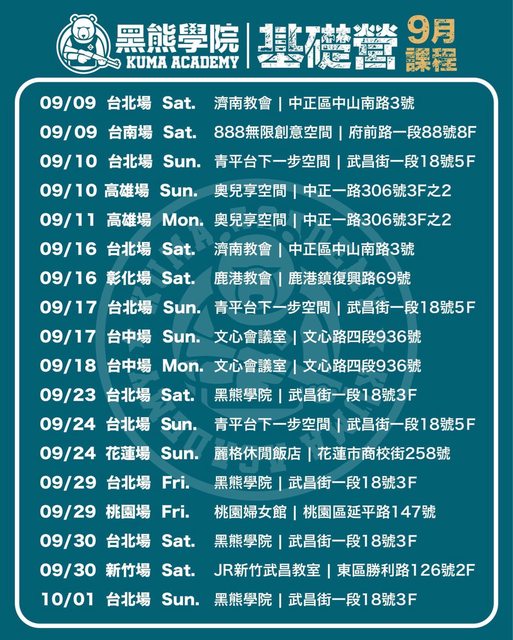 黑熊學院
KUMA ACADEMY
基礎營
9月
課程

09/09 台北場 Sat. 濟南教會 | 中正區中山南路3號
09/09 台南場 Sat. 888無限創意空間 | 府前路一段88號8F
09/10 台北場 Sun. 青平台下一步空間 | 武昌街一段18號5F
09/10 高雄場 Sun. 奧兒享空間 | 中正一路306號3F之2
09/11 高雄場 Mon. 奧兒享空間 | 中正一路306號3F之2
09/16 台北場 Sat. 濟南教會 | 中正區中山南路3號
09/16 彰化場 Sat. 鹿港教會 | 鹿港鎮復興路69號
09/17 台北場 Sun. 青平台下一步空間 | 武昌街一段18號5F
09/17 台中場 Sun. 文心會議室 | 文心路四段936號
09/18 台中場 Mon. 文心會議室 | 文心路四段936號
09/23 台北場 Sat. 黑熊學院 | 武昌街一段18號3F
09/24 台北場 Sun. 青平台下一步空間 | 武昌街一段18號5F
09/24 花蓮場 Sun. 麗格休閒飯店 | 花蓮市商校街258號
09/29 台北場 Fri. 黑熊學院 | 武昌街一段18號3F
09/29 桃園場 Fri. 桃園婦女館 | 桃園區延平路147號
09/30 台北場 Sat. 黑熊學院 | 武昌街一段18號3F
09/30 新竹場 Sat. JR新竹武昌教室 | 東區勝利路126號2F
10/01 台北場 Sun. 黑熊學院 | 武昌街一段18號3F